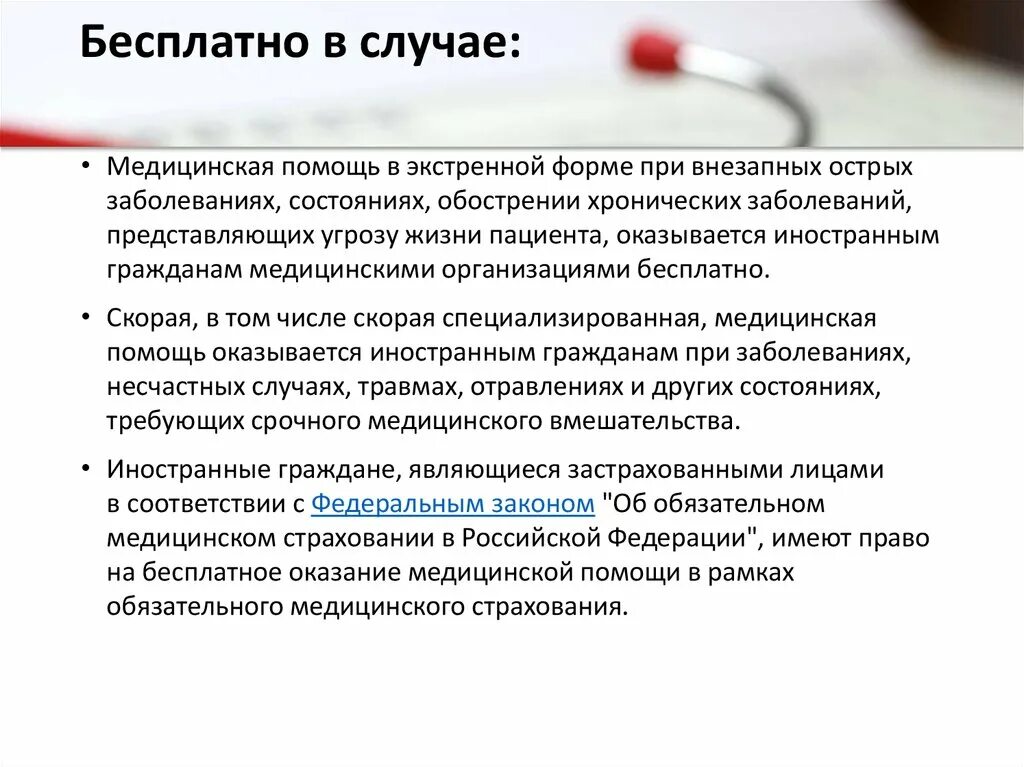 Бесплатно в случае:

• Медицинская помощь в экстренной форме при внезапных острых заболеваниях, состояниях, обострении хронических заболеваний, представляющих угрозу жизни пациента, оказывается иностранным гражданам медицинскими организациями бесплатно.

• Скорая, в том числе скорая специализированная, медицинская помощь оказывается иностранным гражданам при заболеваниях, несчастных случаях, травмах, отравлениях и других состояниях, требующих срочного медицинского вмешательства.

• Иностранные граждане, являющиеся застрахованными лицами в соответствии с Федеральным законом "Об обязательном медицинском страховании в Российской Федерации", имеют право на бесплатное оказание медицинской помощи в рамках обязательного медицинского страхования.